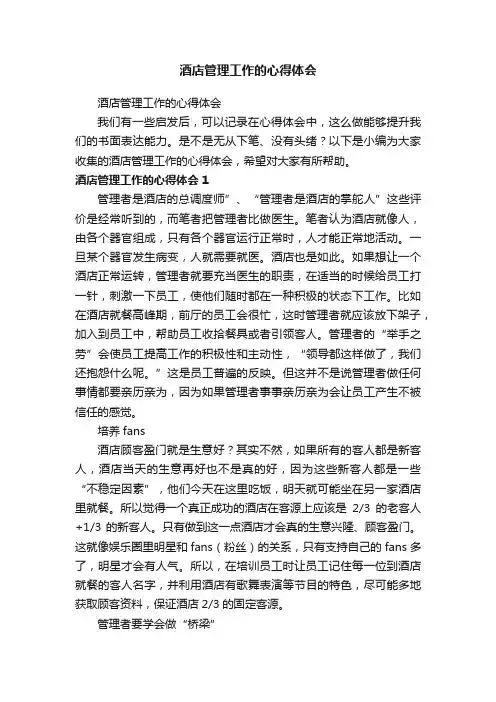 酒店管理工作的心得体会

酒店管理工作的心得体会

我们有一些启发后，可以记录在心得体会中，这么做能够提升我们的书面表达能力。是不是无从下笔、没有头绪？以下是小编为大家收集的酒店管理工作的心得体会，希望对大家有所帮助。

酒店管理工作的心得体会 1

管理者是酒店的总调度师”、“管理者是酒店的掌舵人”这些评价是经常听到的，而笔者把管理者比做医生。笔者认为酒店就像人，由各个器官组成，只有各个器官运行正常时，人才能正常地活动。一旦某个器官发生病变，人就需要就医。酒店也是如此。如果想让一个酒店正常运转，管理者就要充当医生的职责，在适当的时候给员工打一针，刺激一下员工，使他们随时都在一种积极的状态下工作。比如在酒店就餐高峰期，前厅的员工会很忙，这时管理者就应该放下架子，加入到员工中，帮助员工收拾餐具或者引领客人。管理者的“举手之劳”会使员工提高工作的积极性和主动性，“领导都这样做了，我们还抱怨什么呢。”这是员工普遍的反映。但这并不是说管理者做任何事情都要亲历亲为，因为如果管理者事事亲历亲为会让员工产生不被信任的感觉。

培养 fans

酒店顾客盈门就是生意好？其实不然，如果所有的客人都是新客人，酒店当天的生意再好也不是真的好，因为这些新客人都是一些“不稳定因素”，他们今天在这里吃饭，明天就可能坐在另一家酒店里就餐。所以觉得一个真正成功的酒店在客源上应该是 2/3 的老客人+1/3 的新客人。只有做到这一点酒店才会真的生意兴隆、顾客盈门。这就像娱乐圈里明星和 fans（粉丝）的关系，只有支持自己的 fans 多了，明星才会有人气。所以，在培训员工时让员工记住每一位到酒店就餐的客人名字，并利用酒店有歌舞表演等节目的特色，尽可能多地获取顾客资料，保证酒店 2/3 的固定客源。

管理者要学会做“桥梁”